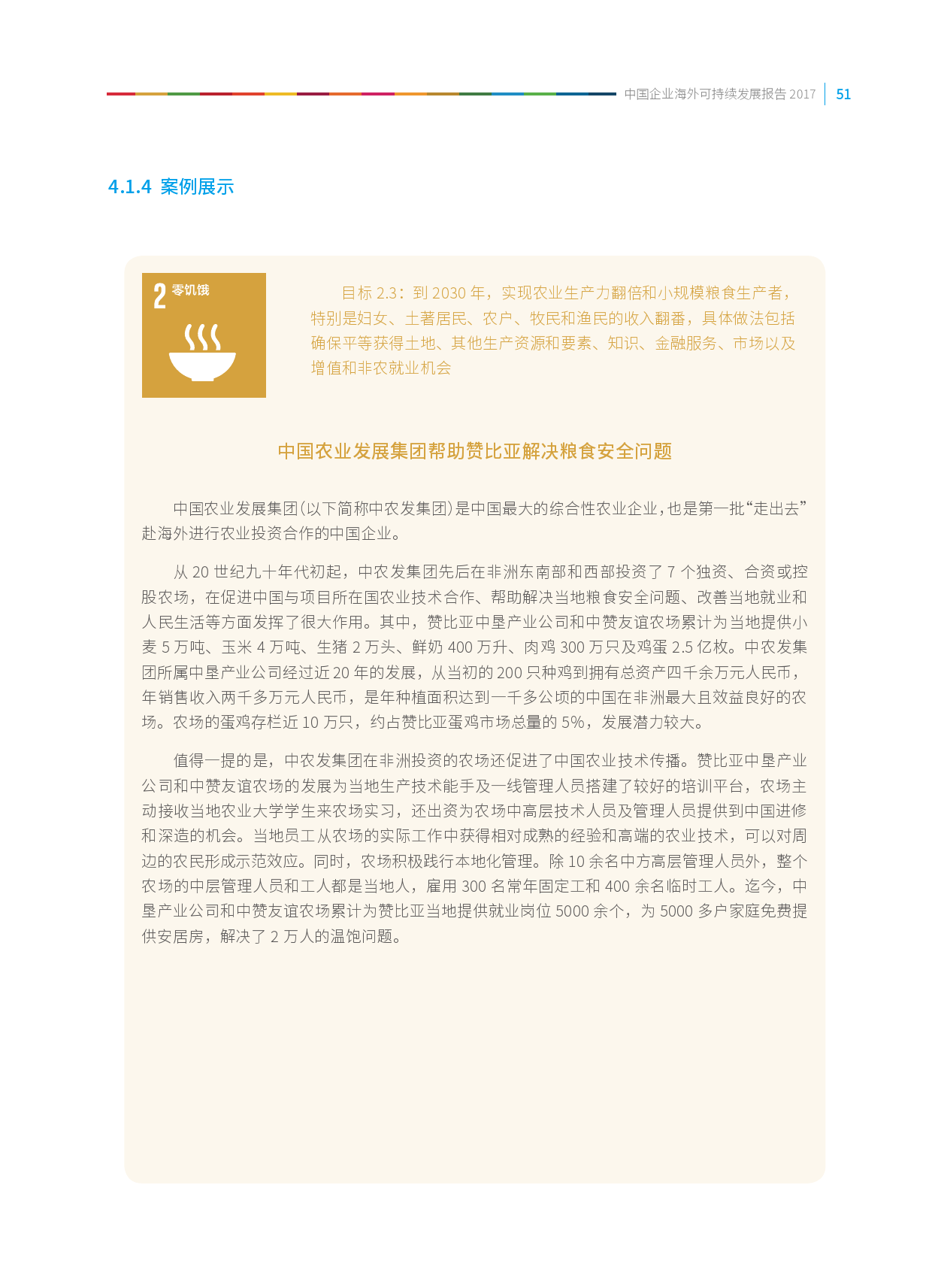 中国企业海外可持续发展报告 2017 | 51

4.1.4 案例展示

2 零饥饿

目标 2.3：到 2030 年，实现农业生产力翻倍和小规模粮食生产者，特别是妇女、土著居民、农户、牧民和渔民的收入翻番，具体做法包括确保平等获得土地、其他生产资源和要素、知识、金融服务、市场以及增值和非农就业机会

中国农业发展集团帮助赞比亚解决粮食安全问题

中国农业发展集团（以下简称中农发集团）是中国最大的综合性农业企业，也是第一批“走出去”赴海外进行农业投资合作的中国企业。

从 20 世纪九十年代初起，中农发集团先后在非洲东南部和西部投资了 7 个独资、合资或控股农场，在促进中国与项目所在国农业技术合作、帮助解决当地粮食安全问题、改善当地就业和人民生活等方面发挥了很大作用。其中，赞比亚中垦产业公司和中赞友谊农场累计为当地提供小麦 5 万吨、玉米 4 万吨、生猪 2 万头、鲜奶 400 万升、肉鸡 300 万只及鸡蛋 2.5 亿枚。中农发集团所属中垦产业公司经过近 20 年的发展，从当初的 200 只种鸡到拥有总资产四千余万元人民币，年销售收入两千多万元人民币，是年种植面积达到一千多公顷的中国在非洲最大且效益良好的农场。农场的蛋鸡存栏近 10 万只，约占赞比亚蛋鸡市场总量的 5%，发展潜力较大。

值得一提的是，中农发集团在非洲投资的农场还促进了中国农业技术传播。赞比亚中垦产业公司和中赞友谊农场的发展为当地生产技术能手及一线管理人员搭建了较好的培训平台，农场主动接收当地农业大学学生来农场实习，还出资为农场中高层技术人员及管理人员提供到中国进修和深造的机会。当地员工从农场的实际工作中获得相对成熟的经验和高端的农业技术，可以对周边的农民形成示范效应。同时，农场积极践行本地化管理。除 10 余名中方高层管理人员外，整个农场的中层管理人员和工人都是当地人，雇用 300 名常年固定工和 400 余名临时工人。迄今，中垦产业公司和中赞友谊农场累计为赞比亚当地提供就业岗位 5000 余个，为 5000 多户家庭免费提供安居房，解决了 2 万人的温饱问题。